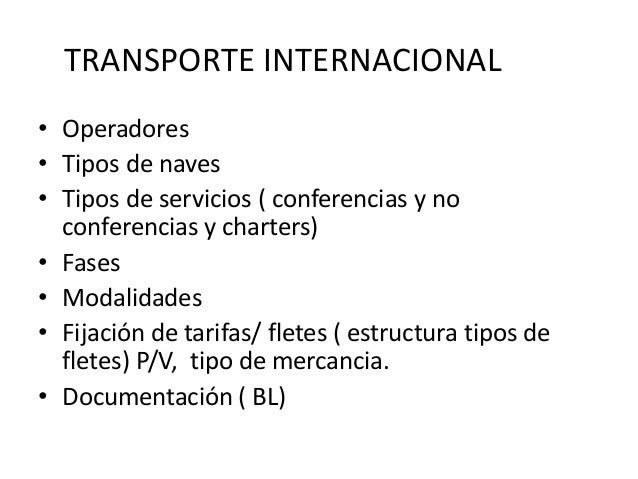 TRANSPORTE INTERNACIONAL

• Operadores
• Tipos de naves
• Tipos de servicios ( conferencias y no conferencias y charters)
• Fases
• Modalidades
• Fijación de tarifas/ fletes ( estructura tipos de fletes) P/V, tipo de mercancia.
• Documentación ( BL)